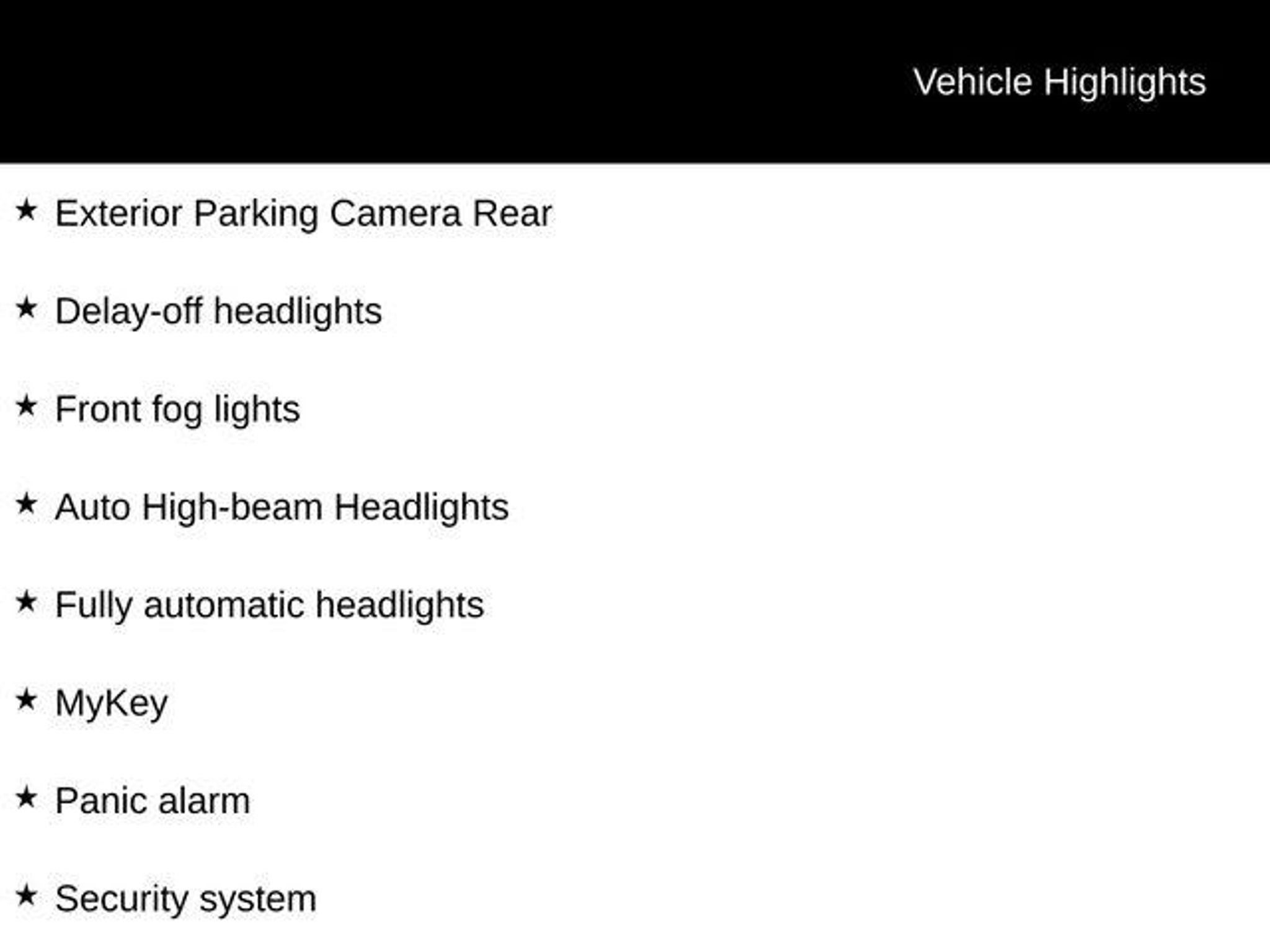 Vehicle Highlights

★ Exterior Parking Camera Rear

★ Delay-off headlights

★ Front fog lights

★ Auto High-beam Headlights

★ Fully automatic headlights

★ MyKey

★ Panic alarm

★ Security system